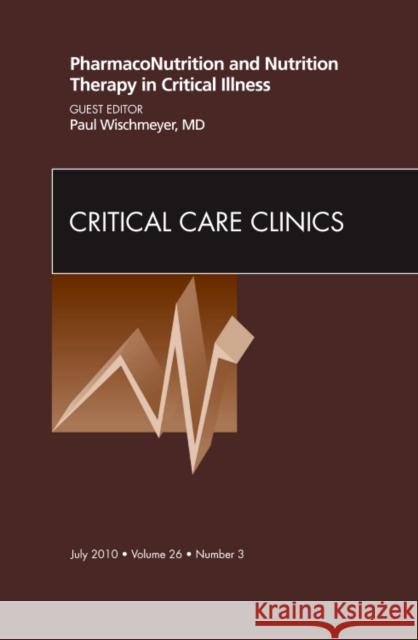 PharmacoNutrition and Nutrition Therapy in Critical Illness

GUEST EDITOR
Paul Wischmeyer, MD

CRITICAL CARE CLINICS

July 2010 • Volume 26 • Number 3